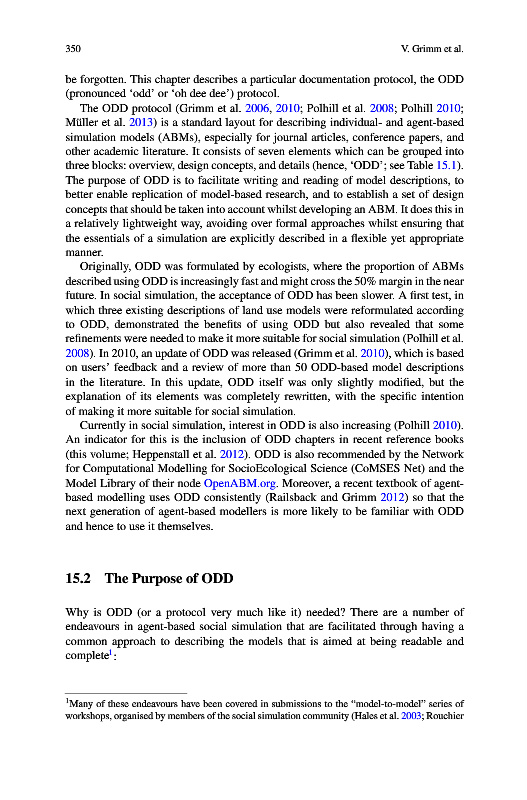 350 V. Grimm et al.

be forgotten. This chapter describes a particular documentation protocol, the ODD (pronounced 'odd' or 'oh dee dee') protocol.

The ODD protocol (Grimm et al. 2006, 2010; Polhill et al. 2008; Polhill 2010; Müller et al. 2013) is a standard layout for describing individual- and agent-based simulation models (ABMs), especially for journal articles, conference papers, and other academic literature. It consists of seven elements which can be grouped into three blocks: overview, design concepts, and details (hence, 'ODD'; see Table 15.1). The purpose of ODD is to facilitate writing and reading of model descriptions, to better enable replication of model-based research, and to establish a set of design concepts that should be taken into account whilst developing an ABM. It does this in a relatively lightweight way, avoiding over formal approaches whilst ensuring that the essentials of a simulation are explicitly described in a flexible yet appropriate manner.

Originally, ODD was formulated by ecologists, where the proportion of ABMs described using ODD is increasingly fast and might cross the 50% margin in the near future. In social simulation, the acceptance of ODD has been slower. A first test, in which three existing descriptions of land use models were reformulated according to ODD, demonstrated the benefits of using ODD but also revealed that some refinements were needed to make it more suitable for social simulation (Polhill et al. 2008). In 2010, an update of ODD was released (Grimm et al. 2010), which is based on users' feedback and a review of more than 50 ODD-based model descriptions in the literature. In this update, ODD itself was only slightly modified, but the explanation of its elements was completely rewritten, with the specific intention of making it more suitable for social simulation.

Currently in social simulation, interest in ODD is also increasing (Polhill 2010). An indicator for this is the inclusion of ODD chapters in recent reference books (this volume; Heppenstall et al. 2012). ODD is also recommended by the Network for Computational Modelling for SocioEcological Science (CoMSES Net) and the Model Library of their node OpenABM.org. Moreover, a recent textbook of agent-based modelling uses ODD consistently (Railsback and Grimm 2012) so that the next generation of agent-based modellers is more likely to be familiar with ODD and hence to use it themselves.

15.2 The Purpose of ODD

Why is ODD (or a protocol very much like it) needed? There are a number of endeavours in agent-based social simulation that are facilitated through having a common approach to describing the models that is aimed at being readable and complete$^1$:

$^1$Many of these endeavours have been covered in submissions to the "model-to-model" series of workshops, organised by members of the social simulation community (Hales et al. 2003; Rouchier